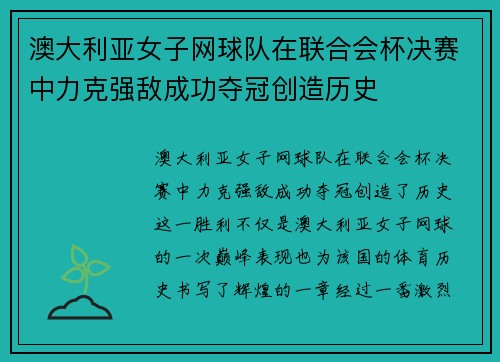 澳大利亚女子网球队在联合会杯决赛中力克强敌成功夺冠创造历史

澳大利亚女子网球队在联合会杯决赛中力克强敌成功夺冠创造了历史这一胜利不仅是澳大利亚女子网球的一次巅峰表现也为该国的体育历史书写了辉煌的一章经过一番激烈